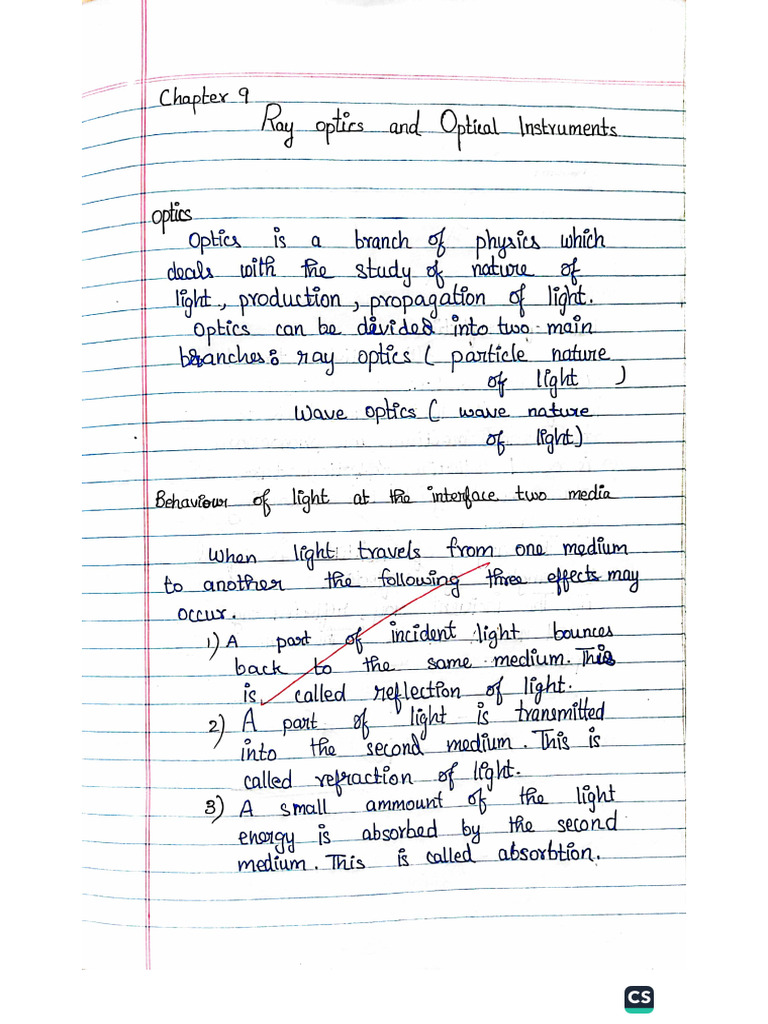 Chapter 9
Ray optics and Optical Instruments

optics
Optics is a branch of physics which deals with the study of nature of light, production, propagation of light.
Optics can be divided into two main branches: ray optics ( particle nature of light )
Wave optics ( wave nature of light)

Behaviour of light at the interface two media

When light travels from one medium to another the following three effects may occur.
1) A part of incident light bounces back to the same medium. This is called reflection of light.
2) A part of light is transmitted into the second medium. This is called refraction of light.
3) A small ammount of the light energy is absorbed by the second medium. This is called absorbtion.

CS